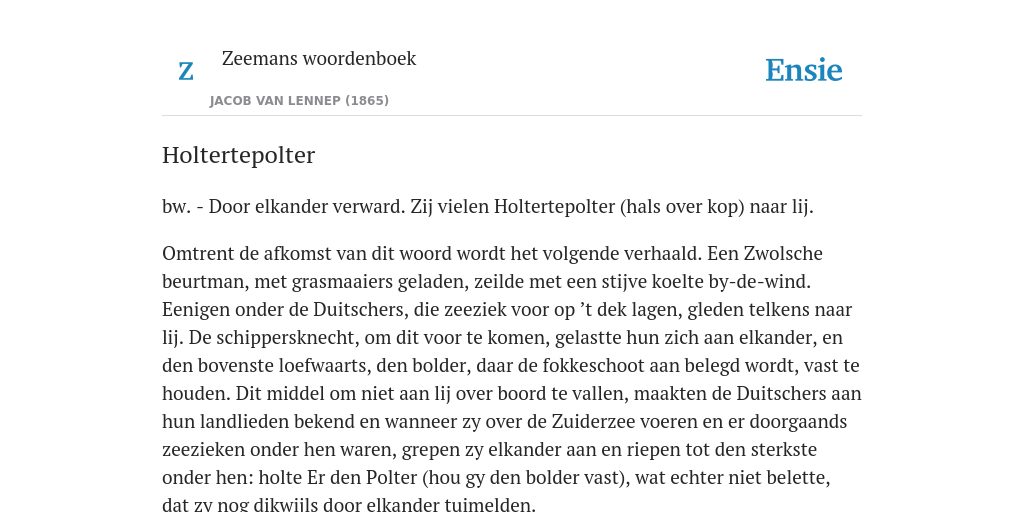 Z

Zeemans woordenboek

JACOB VAN LENNEP (1865)

Ensie

Holtertepolter

bw. - Door elkander verward. Zij vielen Holtertepolter (hals over kop) naar lij.

Omtrent de afkomst van dit woord wordt het volgende verhaald. Een Zwolsche beurtman, met grasmaaiers geladen, zeilde met een stijve koelte by-de-wind. Eenigen onder de Duitschers, die zeeziek voor op ’t dek lagen, gleden telkens naar lij. De schippersknecht, om dit voor te komen, gelastte hun zich aan elkander, en den bovenste loefwaarts, den bolder, daar de fokkeschoot aan belegd wordt, vast te houden. Dit middel om niet aan lij over boord te vallen, maakten de Duitschers aan hun landlieden bekend en wanneer zy over de Zuiderzee voeren en er doorgaands zeezieken onder hen waren, grepen zy elkander aan en riepen tot den sterkste onder hen: holte Er den Polter (hou gy den bolder vast), wat echter niet belette, dat zy nog dikwijls door elkander tuimelden.